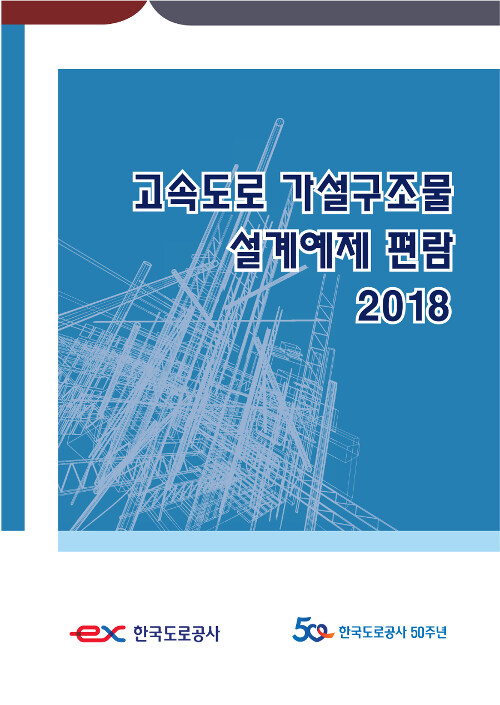 고속도로 가설구조물
설계예제 편람
2018

ex 한국도로공사

50 한국도로공사 50주년